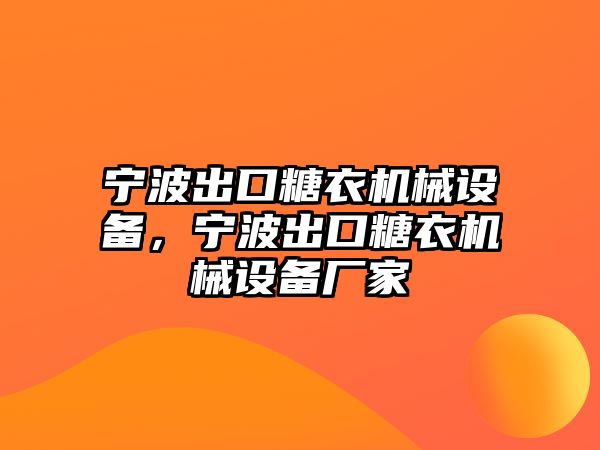 宁波出口糖衣机械设备，宁波出口糖衣机械设备厂家